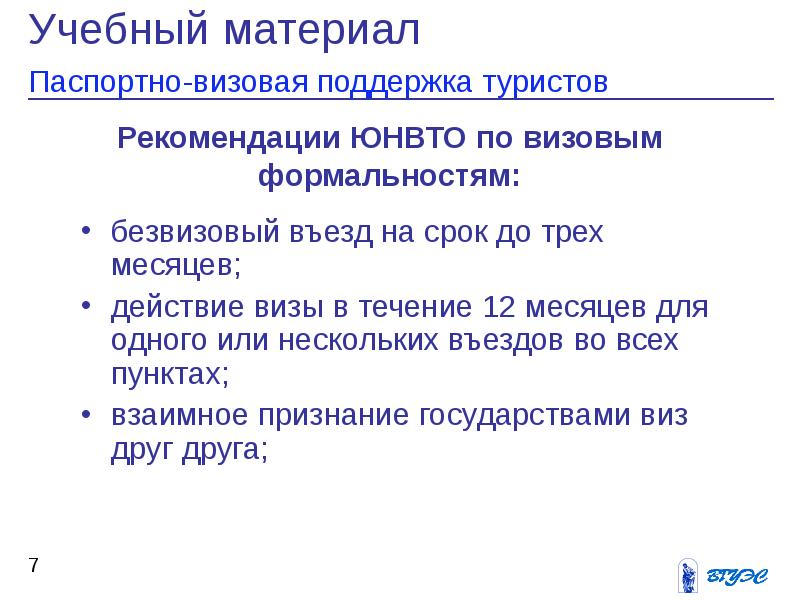 Учебный материал

Паспортно-визовая поддержка туристов

Рекомендации ЮНВТО по визовым формальностям:

• безвизовый въезд на срок до трех месяцев;
• действие визы в течение 12 месяцев для одного или нескольких въездов во всех пунктах;
• взаимное признание государствами виз друг друга;

7

ВГУЭС